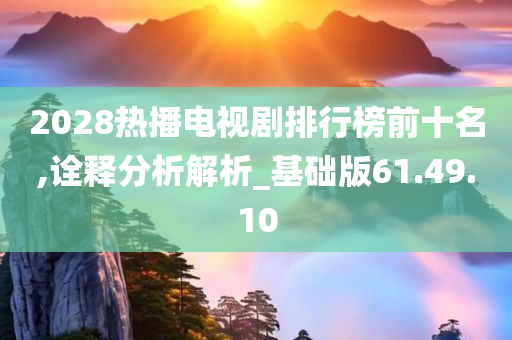 2028热播电视剧排行榜前十名,诠释分析解析_基础版61.49.10